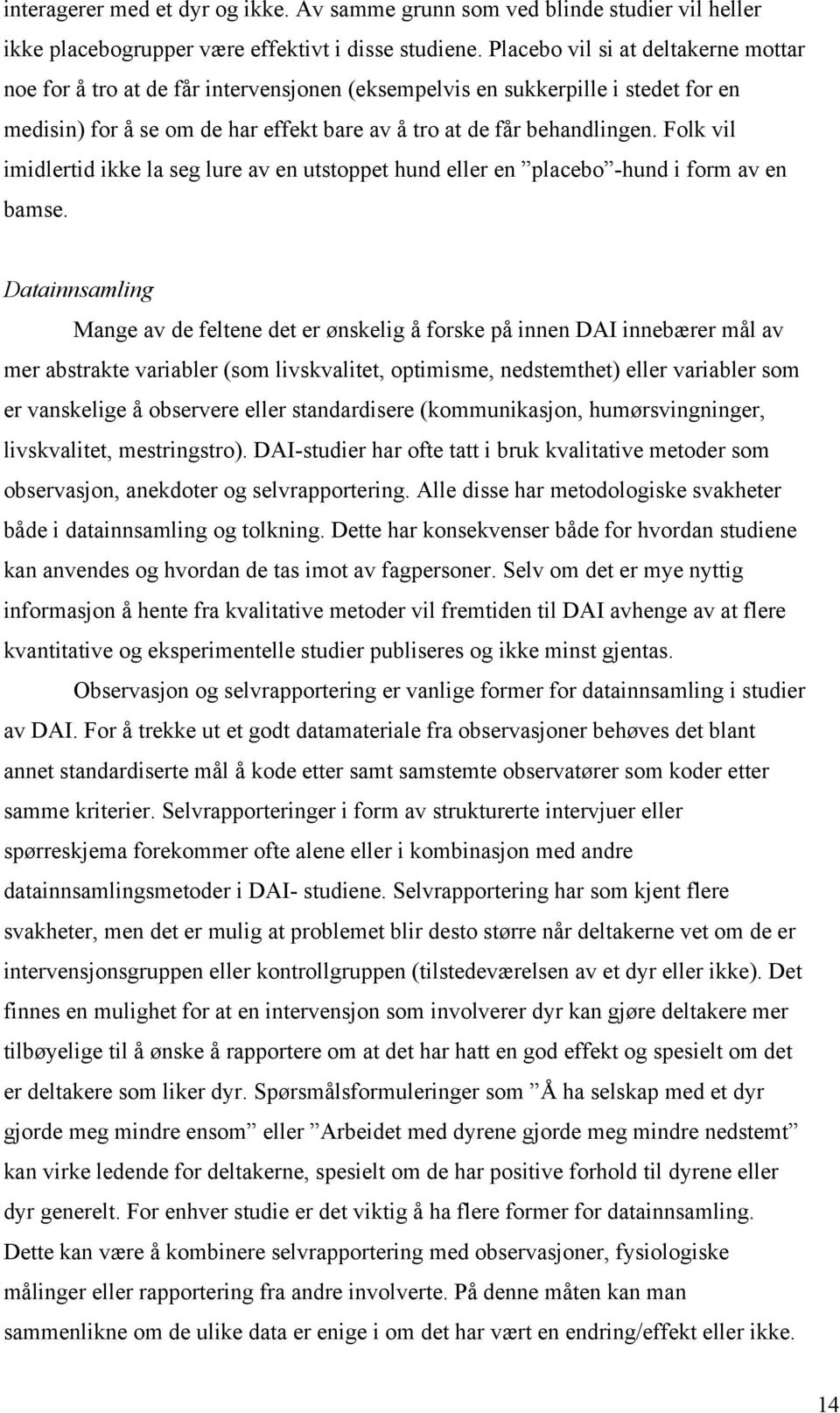 interagerer med et dyr og ikke. Av samme grunn som ved blinde studier vil heller ikke placebogrupper være effektivt i disse studiene. Placebo vil si at deltakerne mottar noe for å tro at de får intervensjonen (eksempelvis en sukkerpille i stedet for en medisin) for å se om de har effekt bare av å tro at de får behandlingen. Folk vil imidlertid ikke la seg lure av en utstoppet hund eller en ”placebo”-hund i form av en bamse.

Datainnsamling

Mange av de feltene det er ønskelig å forske på innen DAI innebærer mål av mer abstrakte variabler (som livskvalitet, optimisme, nedstemthet) eller variabler som er vanskelige å observere eller standardisere (kommunikasjon, humørsvingninger, livskvalitet, mestringstro). DAI-studier har ofte tatt i bruk kvalitative metoder som observasjon, anekdoter og selvrapportering. Alle disse har metodologiske svakheter både i datainnsamling og tolkning. Dette har konsekvenser både for hvordan studiene kan anvendes og hvordan de tas imot av fagpersoner. Selv om det er mye nyttig informasjon å hente fra kvalitative metoder vil fremtiden til DAI avhenge av at flere kvantitative og eksperimentelle studier publiseres og ikke minst gjentas.

Observasjon og selvrapportering er vanlige former for datainnsamling i studier av DAI. For å trekke ut et godt datamateriale fra observasjoner behøves det blant annet standardiserte mål å kode etter samt samstemte observatører som koder etter samme kriterier. Selvrapporteringer i form av strukturerte intervjuer eller spørreskjema forekommer ofte alene eller i kombinasjon med andre datainnsamlingsmetoder i DAI- studiene. Selvrapportering har som kjent flere svakheter, men det er mulig at problemet blir desto større når deltakerne vet om de er intervensjonsgruppen eller kontrollgruppen (tilstedeværelsen av et dyr eller ikke). Det finnes en mulighet for at en intervensjon som involverer dyr kan gjøre deltakere mer tilbøyelige til å ønske å rapportere om at det har hatt en god effekt og spesielt om det er deltakere som liker dyr. Spørsmålsformuleringer som ”Å ha selskap med et dyr gjorde meg mindre ensom” eller ”Arbeidet med dyrene gjorde meg mindre nedstemt” kan virke ledende for deltakerne, spesielt om de har positive forhold til dyrene eller dyr generelt. For enhver studie er det viktig å ha flere former for datainnsamling. Dette kan være å kombinere selvrapportering med observasjoner, fysiologiske målinger eller rapportering fra andre involverte. På denne måten kan man sammenlikne om de ulike data er enige i om det har vært en endring/effekt eller ikke.

14